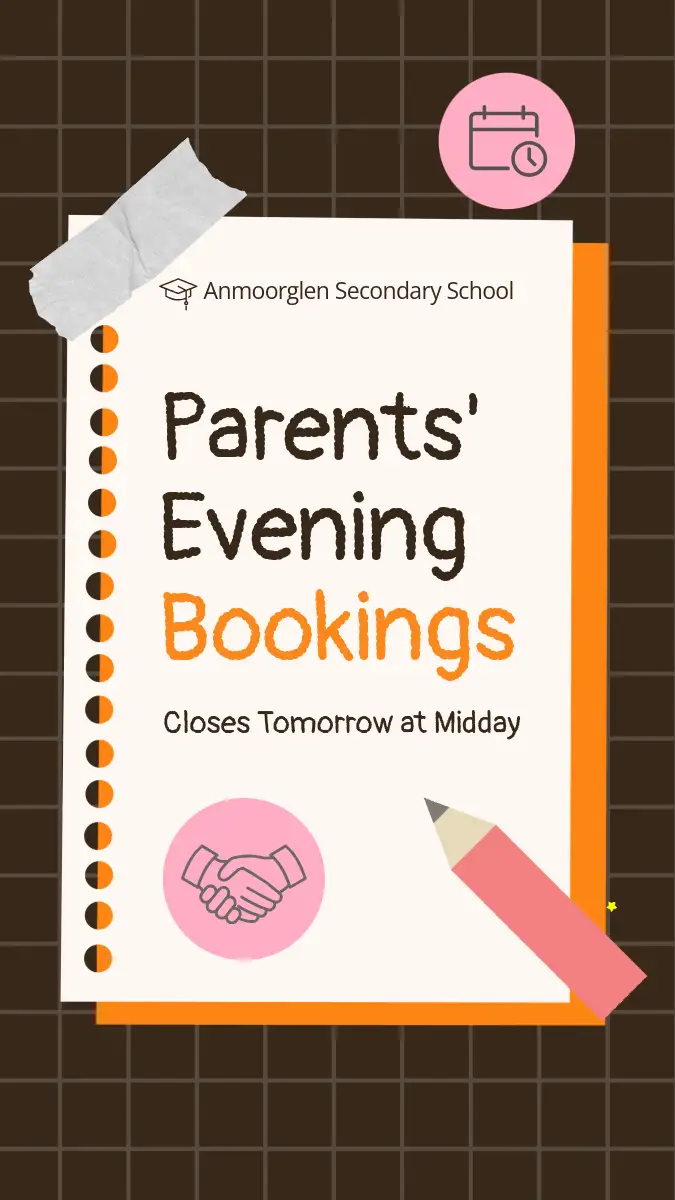 Anmoorglen Secondary School

Parents' Evening Bookings

Closes Tomorrow at Midday